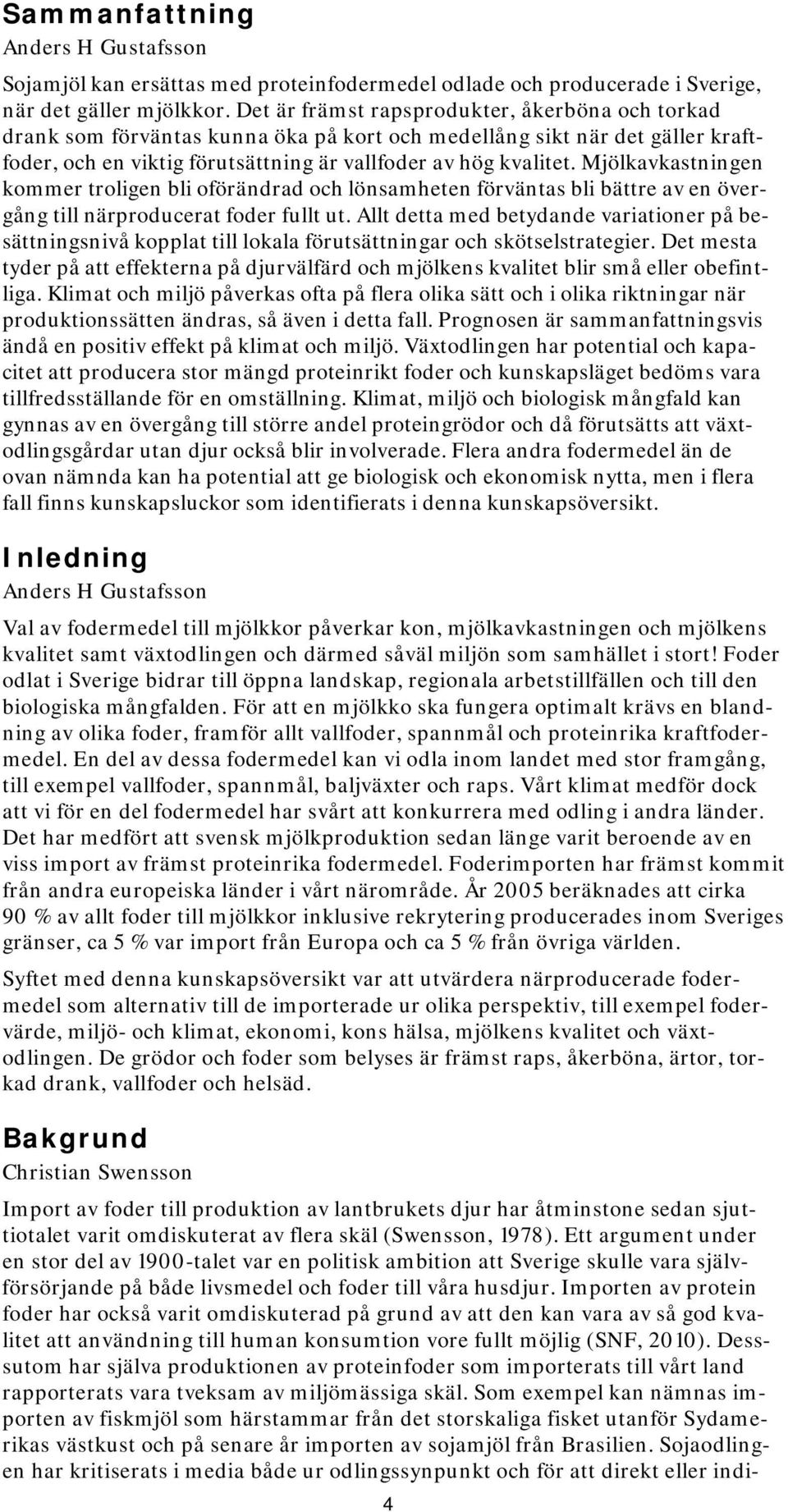 Sammanfattning
Anders H Gustafsson

Sojamjöl kan ersättas med proteinfodermedel odlade och producerade i Sverige, när det gäller mjölkkor. Det är främst rapsprodukter, åkerböna och torkad drank som förväntas kunna öka på kort och medellång sikt när det gäller kraftfoder, och en viktig förutsättning är vallfoder av hög kvalitet. Mjölkavkastningen kommer troligen bli oförändrad och lönsamheten förväntas bli bättre av en övergång till närproducerat foder fullt ut. Allt detta med betydande variationer på besättningsnivå kopplat till lokala förutsättningar och skötselstrategier. Det mesta tyder på att effekterna på djurvälfärd och mjölkens kvalitet blir små eller obefintliga. Klimat och miljö påverkas ofta på flera olika sätt och i olika riktningar när produktionssätten ändras, så även i detta fall. Prognosen är sammanfattningsvis ändå en positiv effekt på klimat och miljö. Växtodlingen har potential och kapacitet att producera stor mängd proteinrikt foder och kunskapsläget bedöms vara tillfredsställande för en omställning. Klimat, miljö och biologisk mångfald kan gynnas av en övergång till större andel proteingrödor och då förutsätts att växtodlingsgårdar utan djur också blir involverade. Flera andra fodermedel än de ovan nämnda kan ha potential att ge biologisk och ekonomisk nytta, men i flera fall finns kunskapsluckor som identifierats i denna kunskapsöversikt.

Inledning
Anders H Gustafsson

Val av fodermedel till mjölkkor påverkar kon, mjölkavkastningen och mjölkens kvalitet samt växtodlingen och därmed såväl miljön som samhället i stort! Foder odlat i Sverige bidrar till öppna landskap, regionala arbetstillfällen och till den biologiska mångfalden. För att en mjölkko ska fungera optimalt krävs en blandning av olika foder, framför allt vallfoder, spannmål och proteinrika kraftfodermedel. En del av dessa fodermedel kan vi odla inom landet med stor framgång, till exempel vallfoder, spannmål, baljväxter och raps. Vårt klimat medför dock att vi för en del fodermedel har svårt att konkurrera med odling i andra länder. Det har medfört att svensk mjölkproduktion sedan länge varit beroende av en viss import av främst proteinrika fodermedel. Foderimporten har främst kommit från andra europeiska länder i vårt närområde. År 2005 beräknades att cirka 90 % av allt foder till mjölkkor inklusive rekrytering producerades inom Sveriges gränser, ca 5 % var import från Europa och ca 5 % från övriga världen.

Syftet med denna kunskapsöversikt var att utvärdera närproducerade fodermedel som alternativ till de importerade ur olika perspektiv, till exempel fodervärde, miljö- och klimat, ekonomi, kons hälsa, mjölkens kvalitet och växtodlingen. De grödor och foder som belyses är främst raps, åkerböna, ärtor, torkad drank, vallfoder och helsäd.

Bakgrund
Christian Swensson

Import av foder till produktion av lantbrukets djur har åtminstone sedan sjuttiotalet varit omdiskuterat av flera skäl (Swensson, 1978). Ett argument under en stor del av 1900-talet var en politisk ambition att Sverige skulle vara självförsörjande på både livsmedel och foder till våra husdjur. Importen av protein foder har också varit omdiskuterad på grund av att den kan vara av så god kvalitet att användning till human konsumtion vore fullt möjlig (SNF, 2010). Dessutom har själva produktionen av proteinfoder som importerats till vårt land rapporterats vara tveksam av miljömässiga skäl. Som exempel kan nämnas importen av fiskmjöl som härstammar från det storskaliga fisket utanför Sydamerikas västkust och på senare år importen av sojamjöl från Brasilien. Sojaodlingen har kritiserats i media både ur odlingssynpunkt och för att direkt eller indi-

4